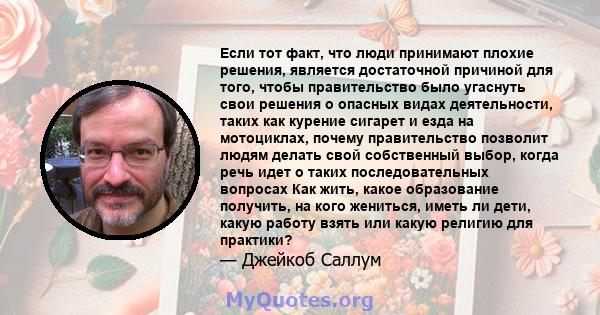 Если тот факт, что люди принимают плохие решения, является достаточной причиной для того, чтобы правительство было угаснуть свои решения о опасных видах деятельности, таких как курение сигарет и езда на мотоциклах, почему правительство позволит людям делать свой собственный выбор, когда речь идет о таких последовательных вопросах Как жить, какое образование получить, на кого жениться, иметь ли дети, какую работу взять или какую религию для практики?

— Джейкоб Саллум

MyQuotes.org